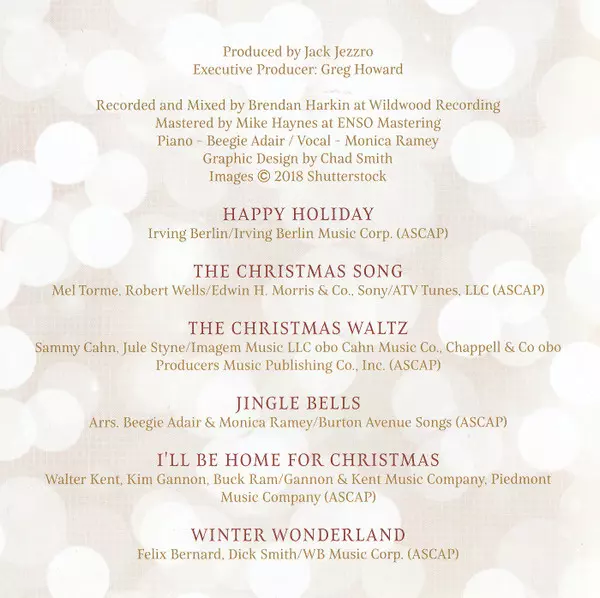 Produced by Jack Jezzro
Executive Producer: Greg Howard

Recorded and Mixed by Brendan Harkin at Wildwood Recording
Mastered by Mike Haynes at ENSO Mastering
Piano - Beegie Adair / Vocal - Monica Ramey
Graphic Design by Chad Smith
Images © 2018 Shutterstock

HAPPY HOLIDAY
Irving Berlin/Irving Berlin Music Corp. (ASCAP)

THE CHRISTMAS SONG
Mel Torme, Robert Wells/Edwin H. Morris & Co., Sony/ATV Tunes, LLC (ASCAP)

THE CHRISTMAS WALTZ
Sammy Cahn, Jule Styne/Imagem Music LLC obo Cahn Music Co., Chappell & Co obo Producers Music Publishing Co., Inc. (ASCAP)

JINGLE BELLS
Arrs. Beegie Adair & Monica Ramey/Burton Avenue Songs (ASCAP)

I'LL BE HOME FOR CHRISTMAS
Walter Kent, Kim Gannon, Buck Ram/Gannon & Kent Music Company, Piedmont Music Company (ASCAP)

WINTER WONDERLAND
Felix Bernard, Dick Smith/WB Music Corp. (ASCAP)